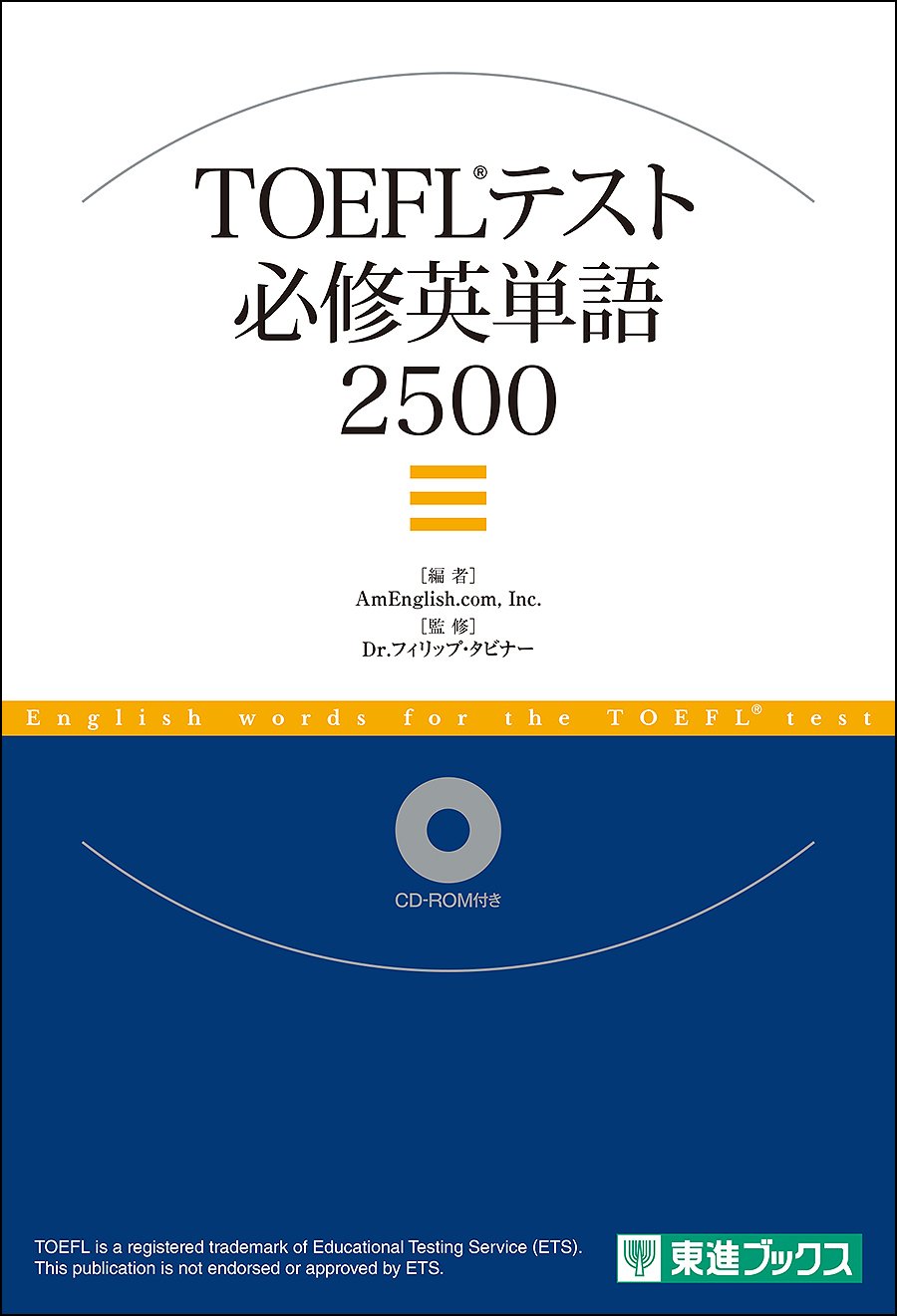 TOEFL®テスト
必修英単語
2500

［編 者］
AmEnglish.com, Inc.
［監 修］
Dr.フィリップ・タビナー

English words for the TOEFL® test

CD-ROM付き

TOEFL is a registered trademark of Educational Testing Service (ETS).
This publication is not endorsed or approved by ETS.

東進ブックス